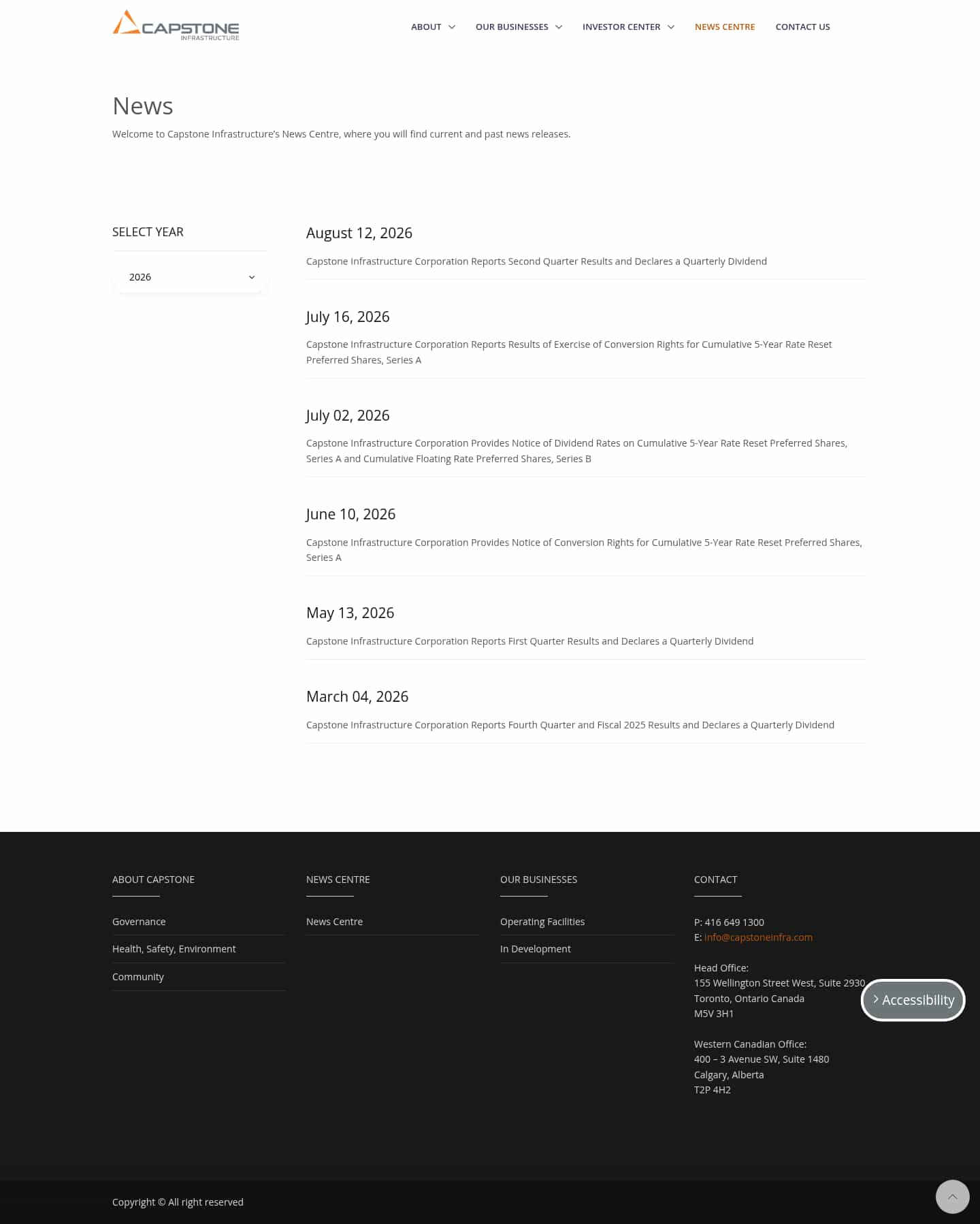 CAPSTONE
INFRASTRUCTURE

ABOUT OUR BUSINESSES INVESTOR CENTER NEWS CENTRE CONTACT US

News

Welcome to Capstone Infrastructure's News Centre, where you will find current and past news releases.

SELECT YEAR

2026

August 12, 2026

Capstone Infrastructure Corporation Reports Second Quarter Results and Declares a Quarterly Dividend

July 16, 2026

Capstone Infrastructure Corporation Reports Results of Exercise of Conversion Rights for Cumulative 5-Year Rate Reset Preferred Shares, Series A

July 02, 2026

Capstone Infrastructure Corporation Provides Notice of Dividend Rates on Cumulative 5-Year Rate Reset Preferred Shares, Series A and Cumulative Floating Rate Preferred Shares, Series B

June 10, 2026

Capstone Infrastructure Corporation Provides Notice of Conversion Rights for Cumulative 5-Year Rate Reset Preferred Shares, Series A

May 13, 2026

Capstone Infrastructure Corporation Reports First Quarter Results and Declares a Quarterly Dividend

March 04, 2026

Capstone Infrastructure Corporation Reports Fourth Quarter and Fiscal 2025 Results and Declares a Quarterly Dividend

ABOUT CAPSTONE

Governance

Health, Safety, Environment

Community

NEWS CENTRE

News Centre

OUR BUSINESSES

Operating Facilities

In Development

CONTACT

P: 416 649 1300
E: info@capstoneinfra.com

Head Office:
155 Wellington Street West, Suite 2930
Toronto, Ontario Canada
M5V 3H1

Western Canadian Office:
400 – 3 Avenue SW, Suite 1480
Calgary, Alberta
T2P 4H2

Accessibility

Copyright © All right reserved